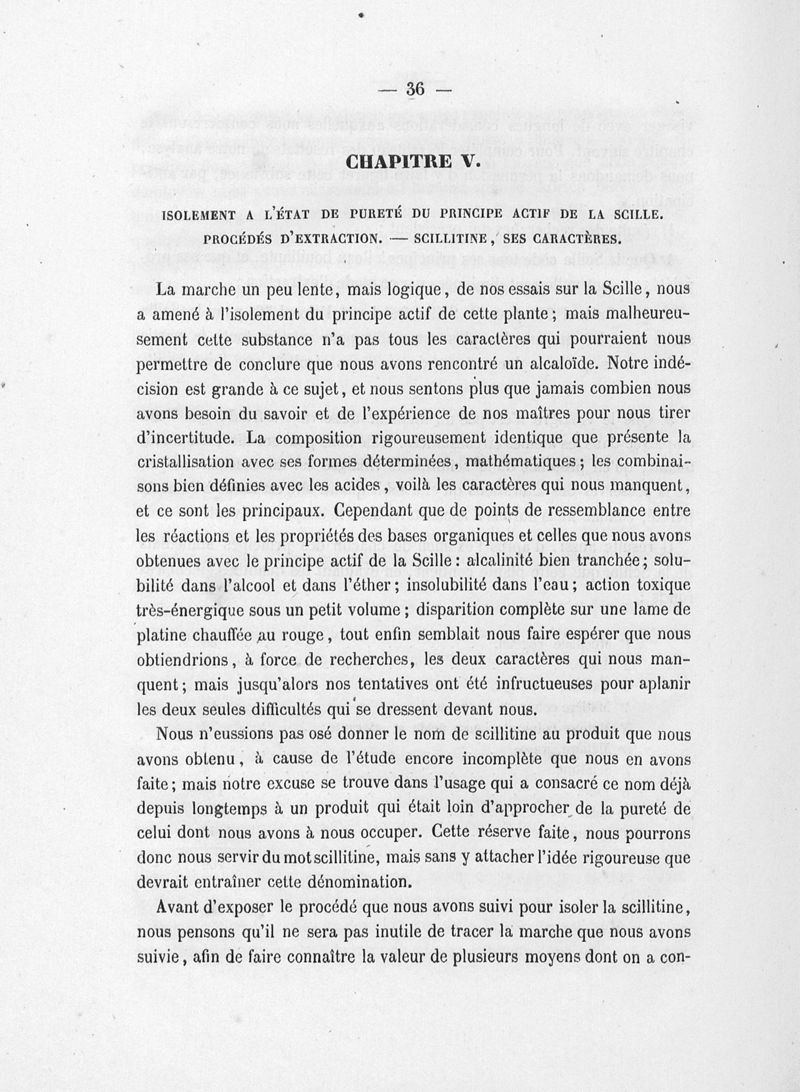 — 36 —

CHAPITRE V.

ISOLEMENT A L'ÉTAT DE PURETÉ DU PRINCIPE ACTIF DE LA SCILLE. PROCÉDÉS D'EXTRACTION. — SCILLITINE, SES CARACTÈRES.

La marche un peu lente, mais logique, de nos essais sur la Scille, nous a amené à l'isolement du principe actif de cette plante; mais malheureusement cette substance n'a pas tous les caractères qui pourraient nous permettre de conclure que nous avons rencontré un alcaloïde. Notre indécision est grande à ce sujet, et nous sentons plus que jamais combien nous avons besoin du savoir et de l'expérience de nos maîtres pour nous tirer d'incertitude. La composition rigoureusement identique que présente la cristallisation avec ses formes déterminées, mathématiques; les combinaisons bien définies avec les acides, voilà les caractères qui nous manquent, et ce sont les principaux. Cependant que de points de ressemblance entre les réactions et les propriétés des bases organiques et celles que nous avons obtenues avec le principe actif de la Scille: alcalinité bien tranchée; solubilité dans l'alcool et dans l'éther; insolubilité dans l'eau; action toxique très-énergique sous un petit volume; disparition complète sur une lame de platine chauffée au rouge, tout enfin semblait nous faire espérer que nous obtiendrions, à force de recherches, les deux caractères qui nous manquent; mais jusqu'alors nos tentatives ont été infructueuses pour aplanir les deux seules difficultés qui se dressent devant nous.

Nous n'eussions pas osé donner le nom de scillitine au produit que nous avons obtenu, à cause de l'étude encore incomplète que nous en avons faite; mais notre excuse se trouve dans l'usage qui a consacré ce nom déjà depuis longtemps à un produit qui était loin d'approcher de la pureté de celui dont nous avons à nous occuper. Cette réserve faite, nous pourrons donc nous servir du mot scillitine, mais sans y attacher l'idée rigoureuse que devrait entraîner cette dénomination.

Avant d'exposer le procédé que nous avons suivi pour isoler la scillitine, nous pensons qu'il ne sera pas inutile de tracer la marche que nous avons suivie, afin de faire connaître la valeur de plusieurs moyens dont on a con-